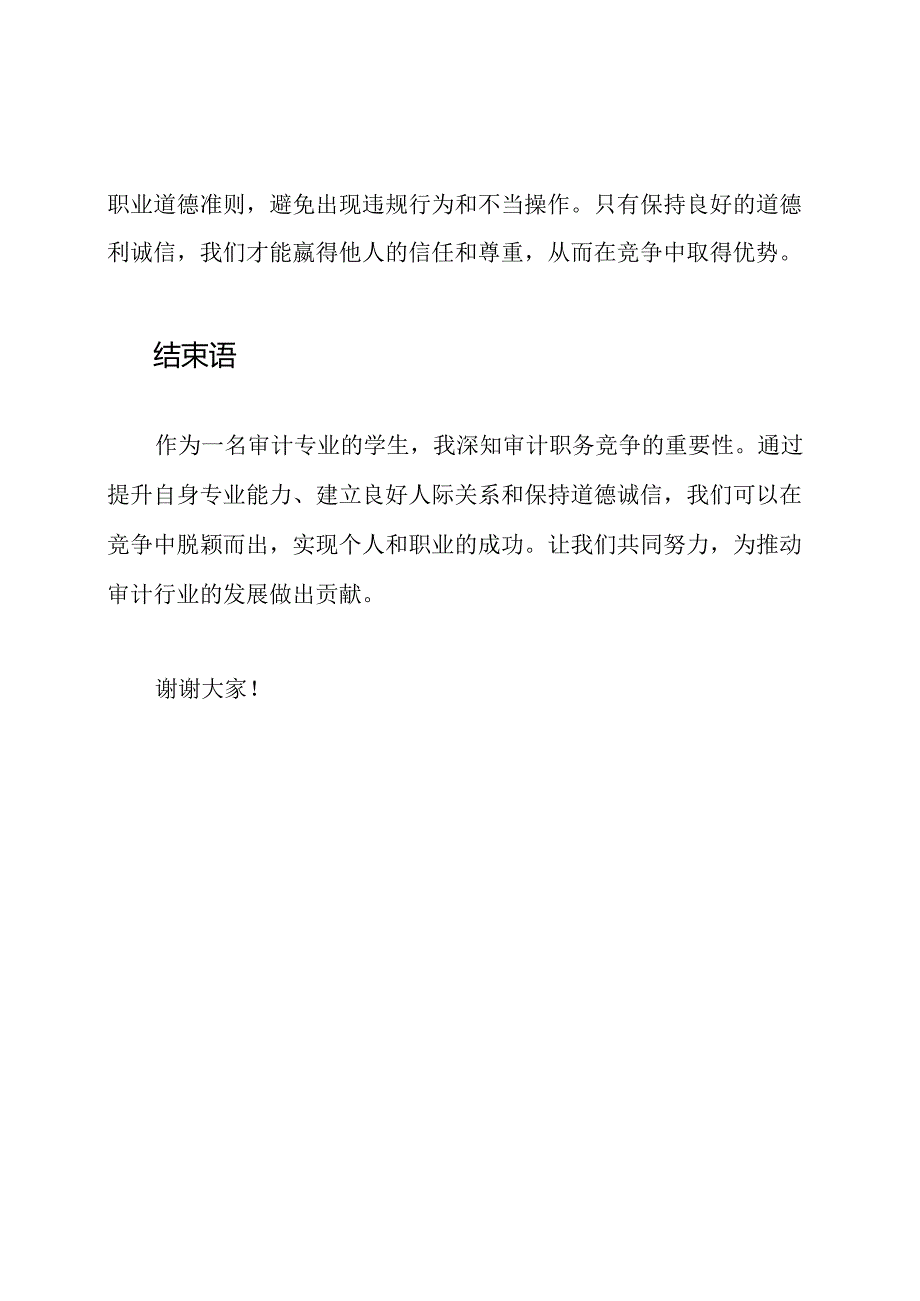 职业道德准则，避免出现违规行为和不当操作。只有保持良好的道德利诚信，我们才能赢得他人的信任和尊重，从而在竞争中取得优势。

结束语

作为一名审计专业的学生，我深知审计职务竞争的重要性。通过提升自身专业能力、建立良好人际关系和保持道德诚信，我们可以在竞争中脱颖而出，实现个人和职业的成功。让我们共同努力，为推动审计行业的发展做出贡献。

谢谢大家！